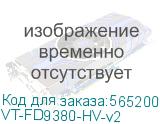 изображение временно отсутствует

Код для заказа:565200
VT-FD9380-HV-v2